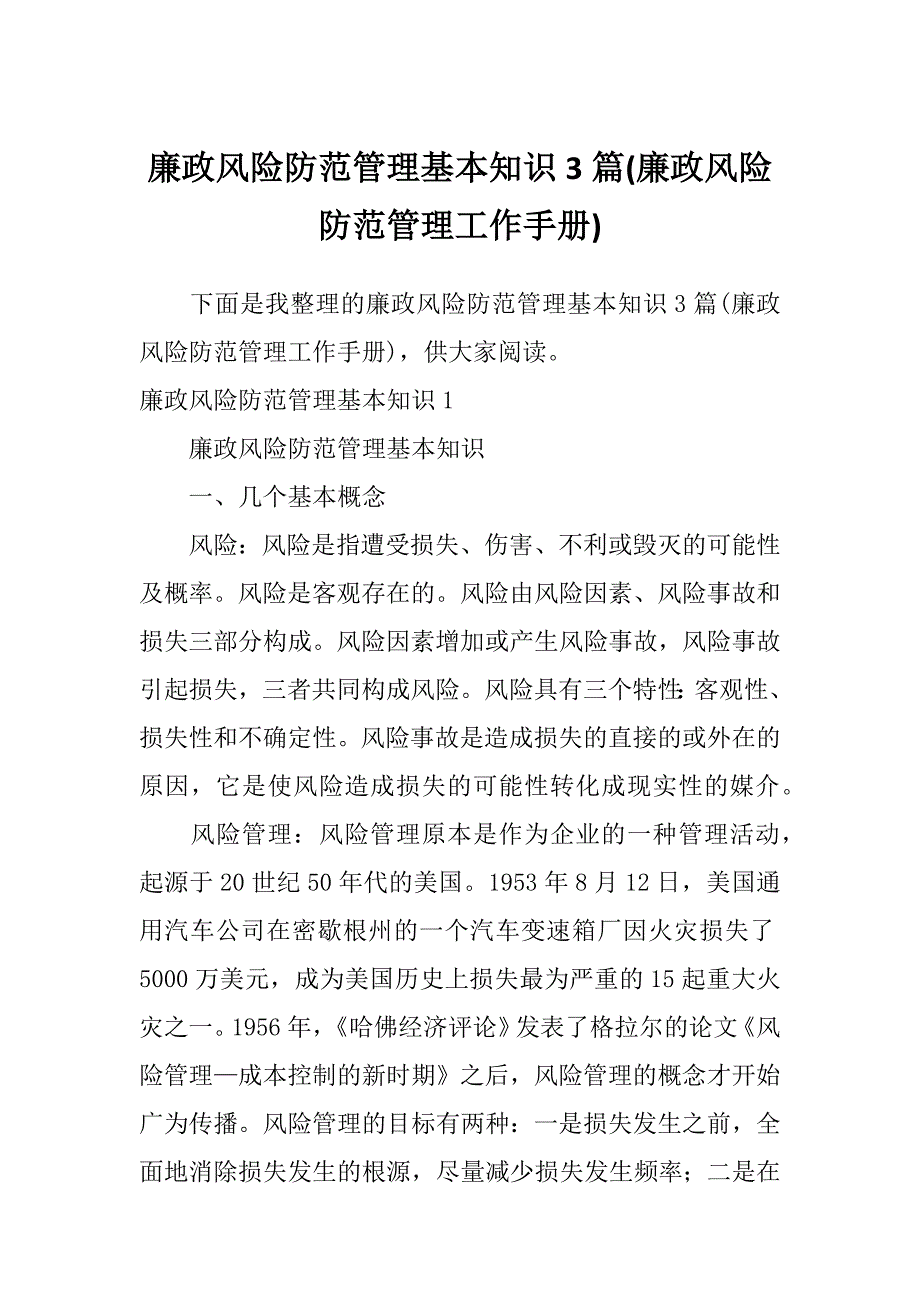 廉政风险防范管理基本知识 3 篇(廉政风险防范管理工作手册)

下面是我整理的廉政风险防范管理基本知识 3 篇(廉政风险防范管理工作手册)，供大家阅读。

廉政风险防范管理基本知识 1

廉政风险防范管理基本知识

一、几个基本概念

风险：风险是指遭受损失、伤害、不利或毁灭的可能性及概率。风险是客观存在的。风险由风险因素、风险事故和损失三部分构成。风险因素增加或产生风险事故，风险事故引起损失，三者共同构成风险。风险具有三个特性：客观性、损失性和不确定性。风险事故是造成损失的直接的或外在的原因，它是使风险造成损失的可能性转化成现实性的媒介。

风险管理：风险管理原本是作为企业的一种管理活动，起源于 20 世纪 50 年代的美国。1953 年 8 月 12 日，美国通用汽车公司在密歇根州的一个汽车变速箱厂因火灾损失了 5000 万美元，成为美国历史上损失最为严重的 15 起重大火灾之一。1956 年，《哈佛经济评论》发表了格拉尔的论文《风险管理—成本控制的新时期》之后，风险管理的概念才开始广为传播。风险管理的目标有两种：一是损失发生之前，全面地消除损失发生的根源，尽量减少损失发生频率；二是在